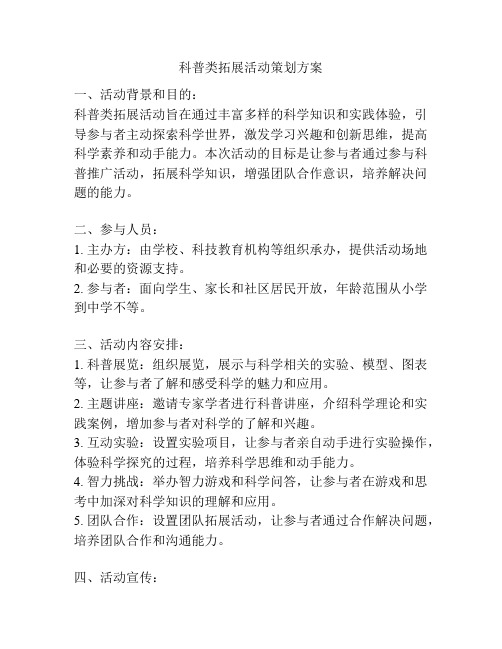 科普类拓展活动策划方案

一、活动背景和目的：
科普类拓展活动旨在通过丰富多样的科学知识和实践体验，引导参与者主动探索科学世界，激发学习兴趣和创新思维，提高科学素养和动手能力。本次活动的目标是让参与者通过参与科普推广活动，拓展科学知识，增强团队合作意识，培养解决问题的能力。

二、参与人员：
1. 主办方：由学校、科技教育机构等组织承办，提供活动场地和必要的资源支持。
2. 参与者：面向学生、家长和社区居民开放，年龄范围从小学到中学不等。

三、活动内容安排：
1. 科普展览：组织展览，展示与科学相关的实验、模型、图表等，让参与者了解和感受科学的魅力和应用。
2. 主题讲座：邀请专家学者进行科普讲座，介绍科学理论和实践案例，增加参与者对科学的了解和兴趣。
3. 互动实验：设置实验项目，让参与者亲自动手进行实验操作，体验科学探究的过程，培养科学思维和动手能力。
4. 智力挑战：举办智力游戏和科学问答，让参与者在游戏和思考中加深对科学知识的理解和应用。
5. 团队合作：设置团队拓展活动，让参与者通过合作解决问题，培养团队合作和沟通能力。

四、活动宣传：